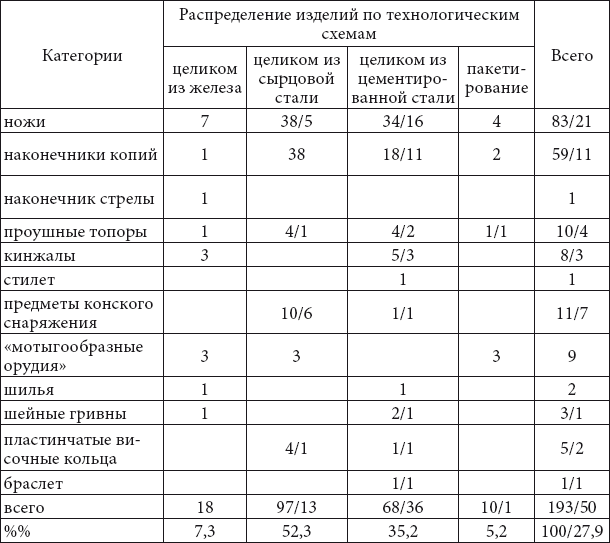 | Категории | Распределение изделий по технологическим схемам | | | | Всего |
|---|---|---|---|---|---|
| | целиком из железа | целиком из сырцовой стали | целиком из цементированной стали | пакетирование | |
| ножи | 7 | 38/5 | 34/16 | 4 | 83/21 |
| наконечники копий | 1 | 38 | 18/11 | 2 | 59/11 |
| наконечник стрелы | 1 | | | | 1 |
| проушные топоры | 1 | 4/1 | 4/2 | 1/1 | 10/4 |
| кинжалы | 3 | | 5/3 | | 8/3 |
| стилет | | | 1 | | 1 |
| предметы конского снаряжения | | 10/6 | 1/1 | | 11/7 |
| «мотыгообразные орудия» | 3 | 3 | | 3 | 9 |
| шилья | 1 | | 1 | | 2 |
| шейные гривны | 1 | | 2/1 | | 3/1 |
| пластинчатые височные кольца | | 4/1 | 1/1 | | 5/2 |
| браслет | | | 1/1 | | 1/1 |
| всего | 18 | 97/13 | 68/36 | 10/1 | 193/50 |
| %% | 7,3 | 52,3 | 35,2 | 5,2 | 100/27,9 |